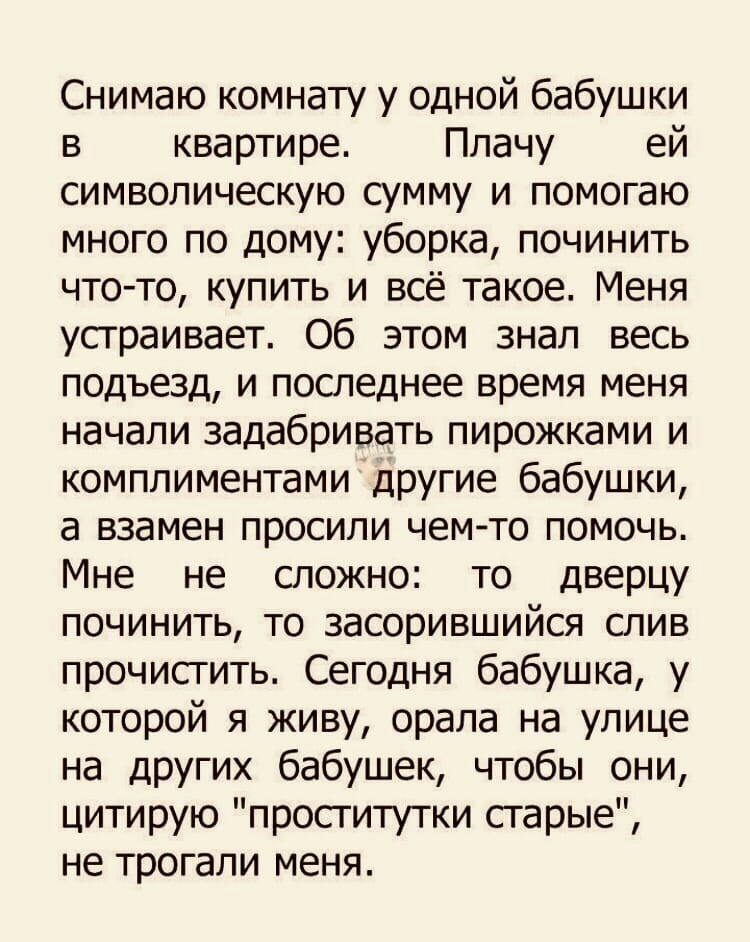 Снимаю комнату у одной бабушки в квартире. Плачу ей символическую сумму и помогаю много по дому: уборка, починить что-то, купить и всё такое. Меня устраивает. Об этом знал весь подъезд, и последнее время меня начали задабривать пирожками и комплиментами другие бабушки, а взамен просили чем-то помочь. Мне не сложно: то дверцу починить, то засорившийся слив прочистить. Сегодня бабушка, у которой я живу, орала на улице на других бабушек, чтобы они, цитирую "проститутки старые", не трогали меня.